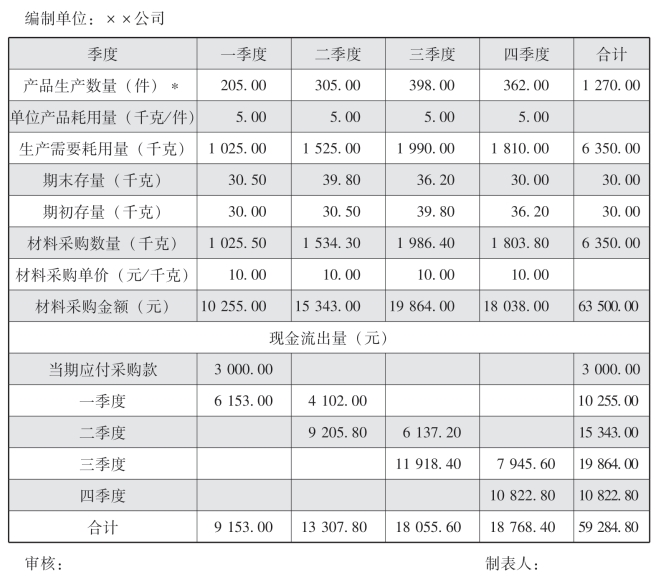 编制单位：××公司

| 季度 | 一季度 | 二季度 | 三季度 | 四季度 | 合计 |
|---|---|---|---|---|---|
| 产品生产数量（件）* | 205.00 | 305.00 | 398.00 | 362.00 | 1 270.00 |
| 单位产品耗用量（千克/件） | 5.00 | 5.00 | 5.00 | 5.00 | |
| 生产需要耗用量（千克） | 1 025.00 | 1 525.00 | 1 990.00 | 1 810.00 | 6 350.00 |
| 期末存量（千克） | 30.50 | 39.80 | 36.20 | 30.00 | 30.00 |
| 期初存量（千克） | 30.00 | 30.50 | 39.80 | 36.20 | 30.00 |
| 材料采购数量（千克） | 1 025.50 | 1 534.30 | 1 986.40 | 1 803.80 | 6 350.00 |
| 材料采购单价（元/千克） | 10.00 | 10.00 | 10.00 | 10.00 | |
| 材料采购金额（元） | 10 255.00 | 15 343.00 | 19 864.00 | 18 038.00 | 63 500.00 |
| 现金流出量（元） | | | | | |
| 当期应付采购款 | 3 000.00 | | | | 3 000.00 |
| 一季度 | 6 153.00 | 4 102.00 | | | 10 255.00 |
| 二季度 | | 9 205.80 | 6 137.20 | | 15 343.00 |
| 三季度 | | | 11 918.40 | 7 945.60 | 19 864.00 |
| 四季度 | | | | 10 822.80 | 10 822.80 |
| 合计 | 9 153.00 | 13 307.80 | 18 055.60 | 18 768.40 | 59 284.80 |

审核：　　　　制表人：